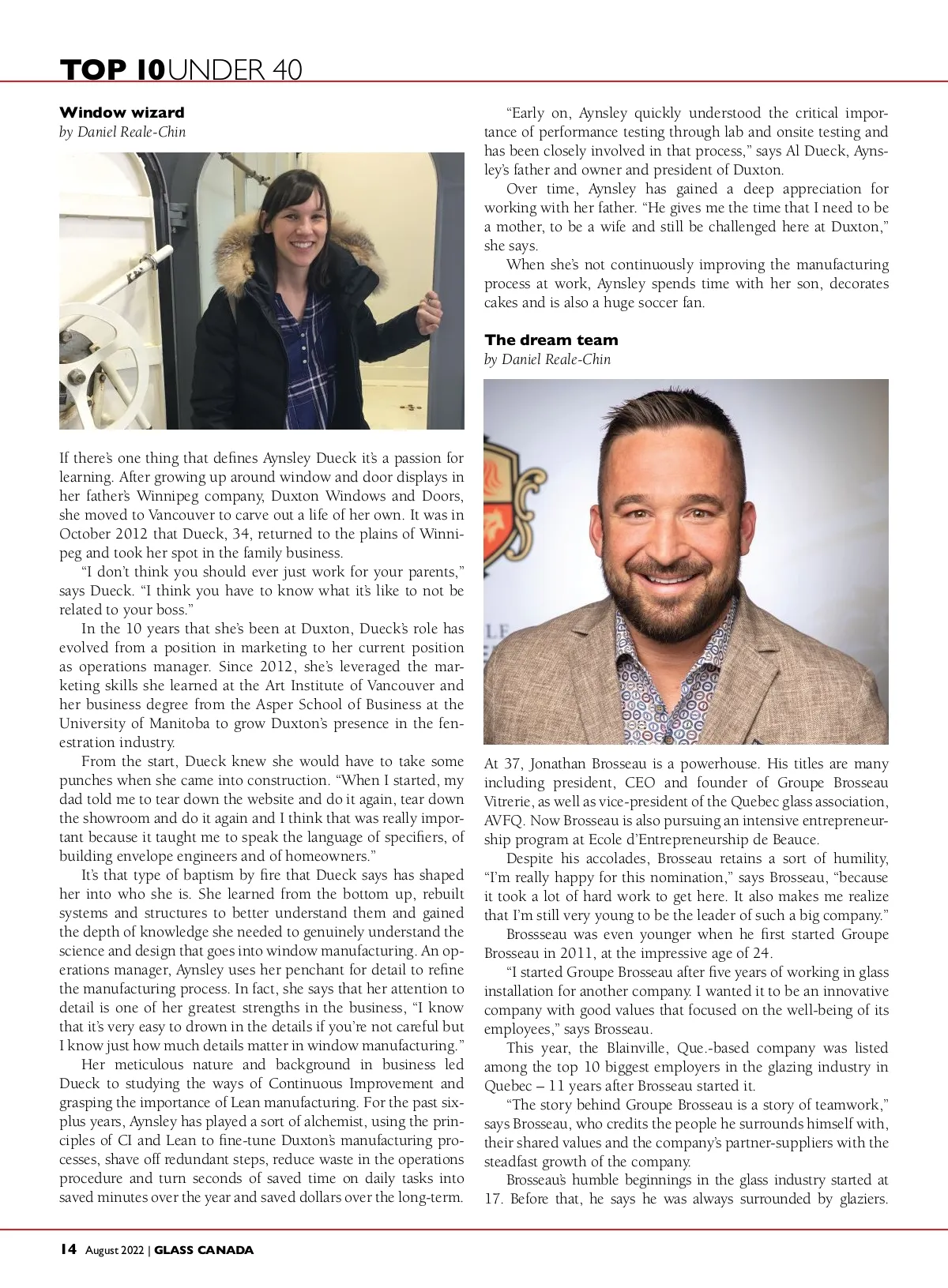 TOP 10 UNDER 40

Window wizard
by Daniel Reale-Chin

If there's one thing that defines Aynsley Dueck it's a passion for learning. After growing up around window and door displays in her father's Winnipeg company, Duxton Windows and Doors, she moved to Vancouver to carve out a life of her own. It was in October 2012 that Dueck, 34, returned to the plains of Winnipeg and took her spot in the family business.

"I don't think you should ever just work for your parents," says Dueck. "I think you have to know what it's like to not be related to your boss."

In the 10 years that she's been at Duxton, Dueck's role has evolved from a position in marketing to her current position as operations manager. Since 2012, she's leveraged the marketing skills she learned at the Art Institute of Vancouver and her business degree from the Asper School of Business at the University of Manitoba to grow Duxton's presence in the fenestration industry.

From the start, Dueck knew she would have to take some punches when she came into construction. "When I started, my dad told me to tear down the website and do it again, tear down the showroom and do it again and I think that was really important because it taught me to speak the language of specifiers, of building envelope engineers and of homeowners."

It's that type of baptism by fire that Dueck says has shaped her into who she is. She learned from the bottom up, rebuilt systems and structures to better understand them and gained the depth of knowledge she needed to genuinely understand the science and design that goes into window manufacturing. An operations manager, Aynsley uses her penchant for detail to refine the manufacturing process. In fact, she says that her attention to detail is one of her greatest strengths in the business, "I know that it's very easy to drown in the details if you're not careful but I know just how much details matter in window manufacturing."

Her meticulous nature and background in business led Dueck to studying the ways of Continuous Improvement and grasping the importance of Lean manufacturing. For the past six-plus years, Aynsley has played a sort of alchemist, using the principles of CI and Lean to fine-tune Duxton's manufacturing processes, shave off redundant steps, reduce waste in the operations procedure and turn seconds of saved time on daily tasks into saved minutes over the year and saved dollars over the long-term.

"Early on, Aynsley quickly understood the critical importance of performance testing through lab and onsite testing and has been closely involved in that process," says Al Dueck, Aynsley's father and owner and president of Duxton.

Over time, Aynsley has gained a deep appreciation for working with her father. "He gives me the time that I need to be a mother, to be a wife and still be challenged here at Duxton," she says.

When she's not continuously improving the manufacturing process at work, Aynsley spends time with her son, decorates cakes and is also a huge soccer fan.

The dream team
by Daniel Reale-Chin

At 37, Jonathan Brosseau is a powerhouse. His titles are many including president, CEO and founder of Groupe Brosseau Vitrerie, as well as vice-president of the Quebec glass association, AVFQ. Now Brosseau is also pursuing an intensive entrepreneurship program at Ecole d'Entrepreneurship de Beauce.

Despite his accolades, Brosseau retains a sort of humility, "I'm really happy for this nomination," says Brosseau, "because it took a lot of hard work to get here. It also makes me realize that I'm still very young to be the leader of such a big company."

Brossseau was even younger when he first started Groupe Brosseau in 2011, at the impressive age of 24.

"I started Groupe Brosseau after five years of working in glass installation for another company. I wanted it to be an innovative company with good values that focused on the well-being of its employees," says Brosseau.

This year, the Blainville, Que.-based company was listed among the top 10 biggest employers in the glazing industry in Quebec – 11 years after Brosseau started it.

"The story behind Groupe Brosseau is a story of teamwork," says Brosseau, who credits the people he surrounds himself with, their shared values and the company's partner-suppliers with the steadfast growth of the company.

Brosseau's humble beginnings in the glass industry started at 17. Before that, he says he was always surrounded by glaziers.

14 August 2022 | GLASS CANADA